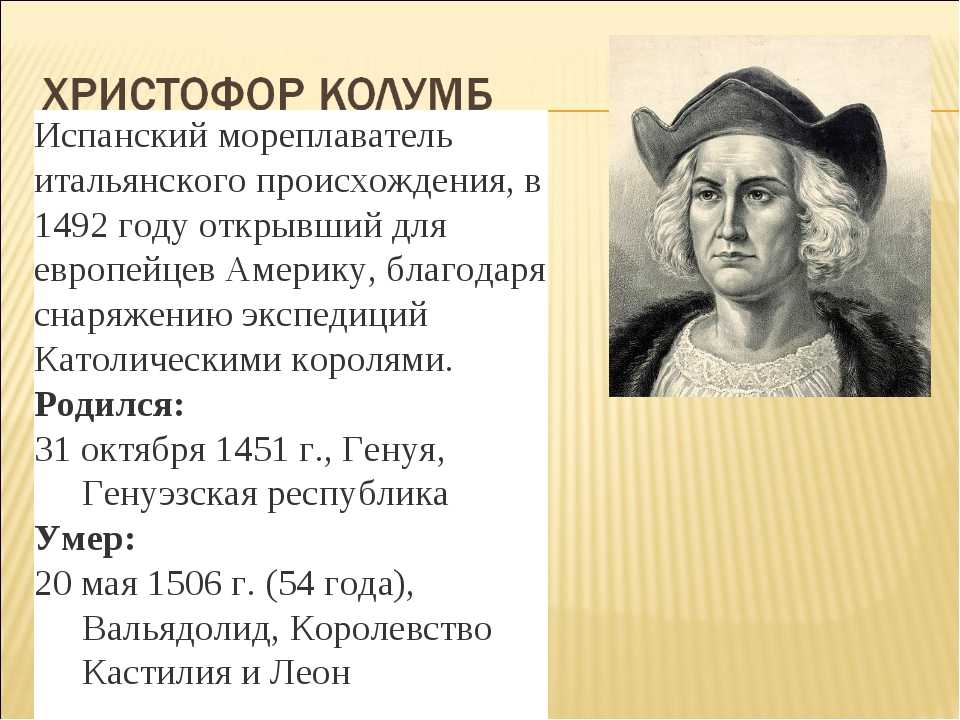 ХРИСТОФОР КОЛУМБ

Испанский мореплаватель итальянского происхождения, в 1492 году открывший для европейцев Америку, благодаря снаряжению экспедиций Католическими королями.

**Родился:**
31 октября 1451 г., Генуя, Генуэзская республика

**Умер:**
20 мая 1506 г. (54 года), Вальядолид, Королевство Кастилия и Леон